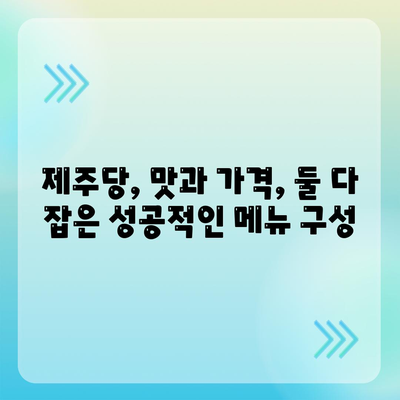 제주당, 맛과 가격, 둘 다 잡은 성공적인 메뉴 구성